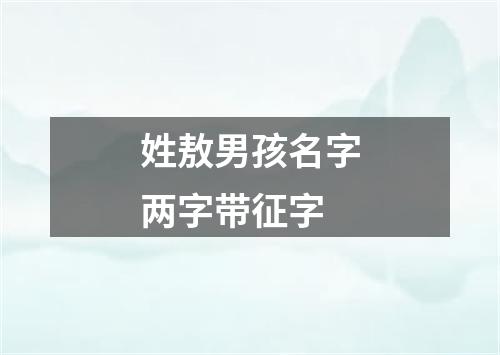 姓敖男孩名字
两字带征字